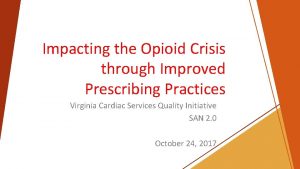 Impacting the Opioid Crisis through Improved Prescribing Practices

Virginia Cardiac Services Quality Initiative
SAN 2.0

October 24, 2017